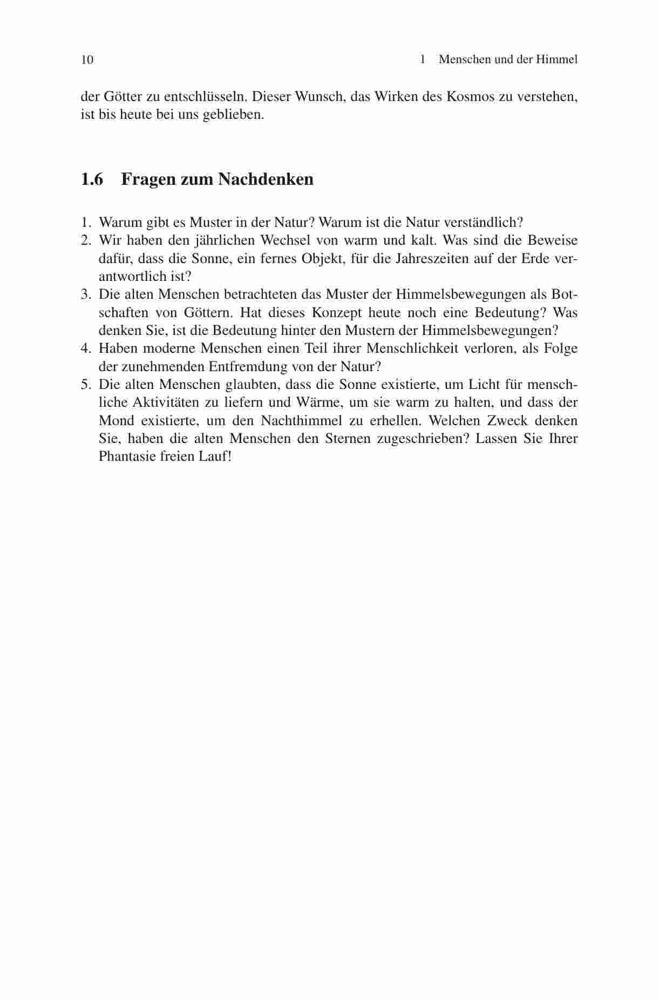 10 1 Menschen und der Himmel

der Götter zu entschlüsseln. Dieser Wunsch, das Wirken des Kosmos zu verstehen, ist bis heute bei uns geblieben.

1.6 Fragen zum Nachdenken

1. Warum gibt es Muster in der Natur? Warum ist die Natur verständlich?
2. Wir haben den jährlichen Wechsel von warm und kalt. Was sind die Beweise dafür, dass die Sonne, ein fernes Objekt, für die Jahreszeiten auf der Erde verantwortlich ist?
3. Die alten Menschen betrachteten das Muster der Himmelsbewegungen als Botschaften von Göttern. Hat dieses Konzept heute noch eine Bedeutung? Was denken Sie, ist die Bedeutung hinter den Mustern der Himmelsbewegungen?
4. Haben moderne Menschen einen Teil ihrer Menschlichkeit verloren, als Folge der zunehmenden Entfremdung von der Natur?
5. Die alten Menschen glaubten, dass die Sonne existierte, um Licht für menschliche Aktivitäten zu liefern und Wärme, um sie warm zu halten, und dass der Mond existierte, um den Nachthimmel zu erhellen. Welchen Zweck denken Sie, haben die alten Menschen den Sternen zugeschrieben? Lassen Sie Ihrer Phantasie freien Lauf!